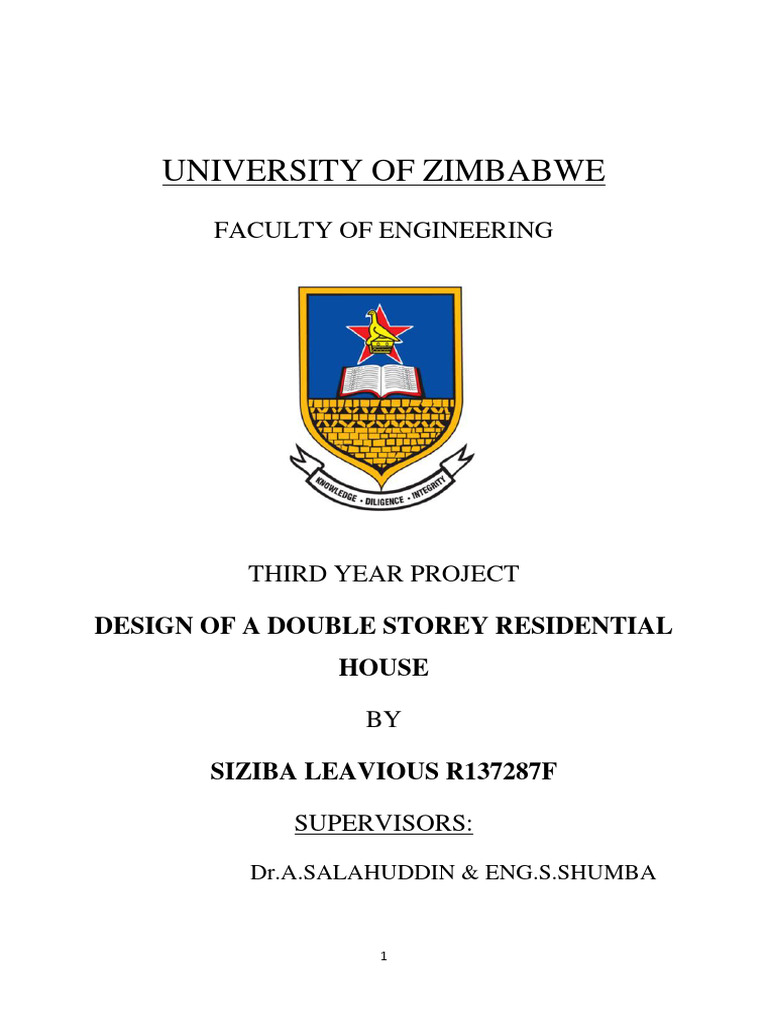 UNIVERSITY OF ZIMBABWE

FACULTY OF ENGINEERING

KNOWLEDGE · DILIGENCE · INTEGRITY

THIRD YEAR PROJECT

DESIGN OF A DOUBLE STOREY RESIDENTIAL HOUSE

BY

SIZIBA LEAVIOUS R137287F

SUPERVISORS:

Dr.A.SALAHUDDIN & ENG.S.SHUMBA

1